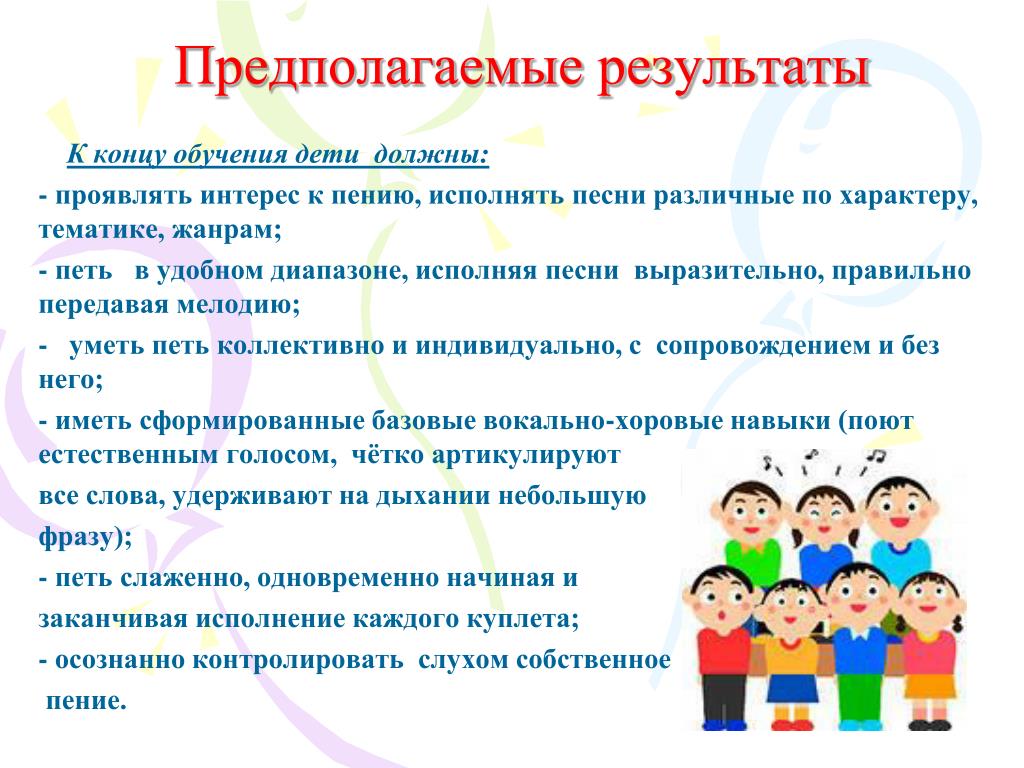 Предполагаемые результаты

К концу обучения дети должны:

- проявлять интерес к пению, исполнять песни различные по характеру, тематике, жанрам;

- петь в удобном диапазоне, исполняя песни выразительно, правильно передавая мелодию;

- уметь петь коллективно и индивидуально, с сопровождением и без него;

- иметь сформированные базовые вокально-хоровые навыки (поют естественным голосом, чётко артикулируют все слова, удерживают на дыхании небольшую фразу);

- петь слаженно, одновременно начиная и заканчивая исполнение каждого куплета;

- осознанно контролировать слухом собственное пение.